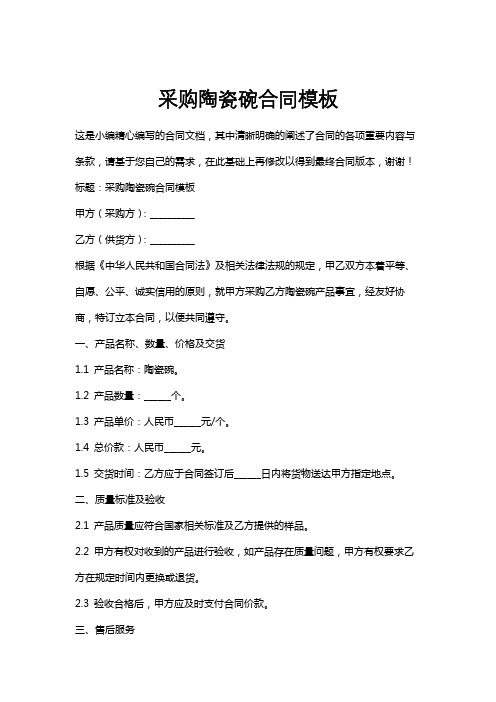 采购陶瓷碗合同模板

这是小编精心编写的合同文档，其中清晰明确的阐述了合同的各项重要内容与条款，请基于您自己的需求，在此基础上再修改以得到最终合同版本，谢谢！

标题：采购陶瓷碗合同模板

甲方（采购方）：__________

乙方（供货方）：__________

根据《中华人民共和国合同法》及相关法律法规的规定，甲乙双方本着平等、自愿、公平、诚实信用的原则，就甲方采购乙方陶瓷碗产品事宜，经友好协商，特订立本合同，以便共同遵守。

一、产品名称、数量、价格及交货

1.1 产品名称：陶瓷碗。

1.2 产品数量：______个。

1.3 产品单价：人民币______元/个。

1.4 总价款：人民币______元。

1.5 交货时间：乙方应于合同签订后______日内将货物送达甲方指定地点。

二、质量标准及验收

2.1 产品质量应符合国家相关标准及乙方提供的样品。

2.2 甲方有权对收到的产品进行验收，如产品存在质量问题，甲方有权要求乙方在规定时间内更换或退货。

2.3 验收合格后，甲方应及时支付合同价款。

三、售后服务